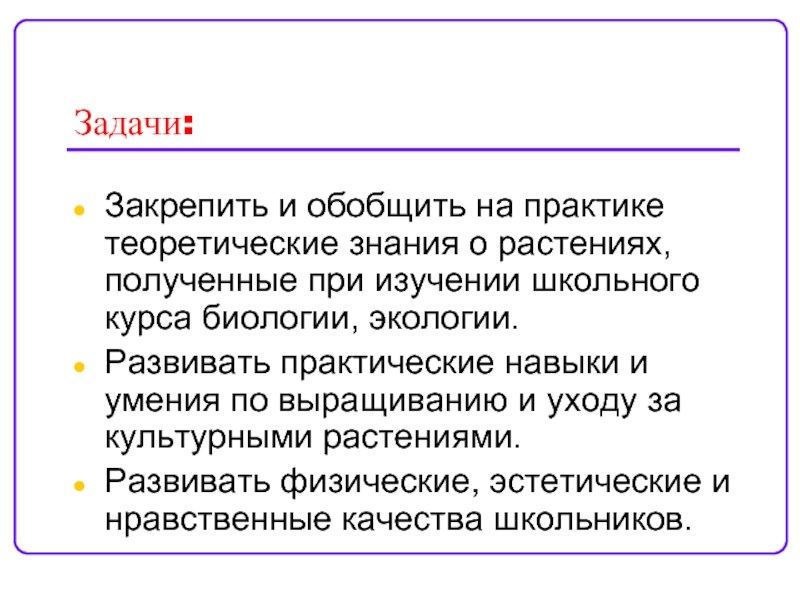 Задачи:

- Закрепить и обобщить на практике теоретические знания о растениях, полученные при изучении школьного курса биологии, экологии.
- Развивать практические навыки и умения по выращиванию и уходу за культурными растениями.
- Развивать физические, эстетические и нравственные качества школьников.